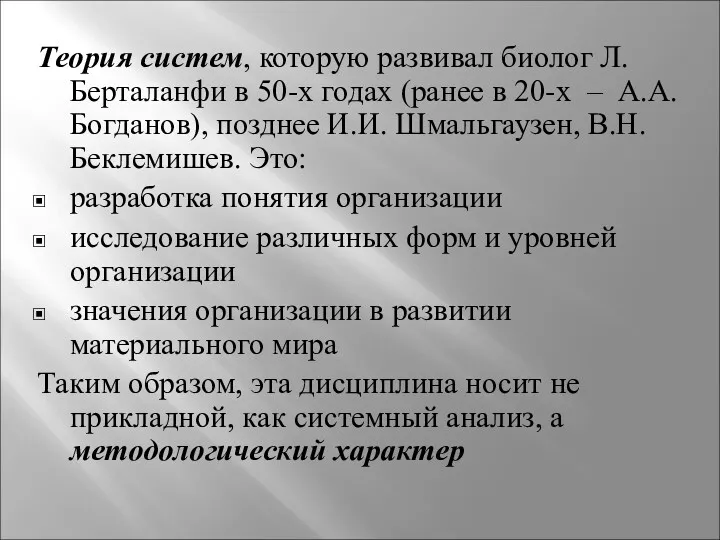 Теория систем, которую развивал биолог Л. Берталанфи в 50-х годах (ранее в 20-х – А.А. Богданов), позднее И.И. Шмальгаузен, В.Н. Беклемишев. Это:

разработка понятия организации

исследование различных форм и уровней организации

значения организации в развитии материального мира

Таким образом, эта дисциплина носит не прикладной, как системный анализ, а методологический характер